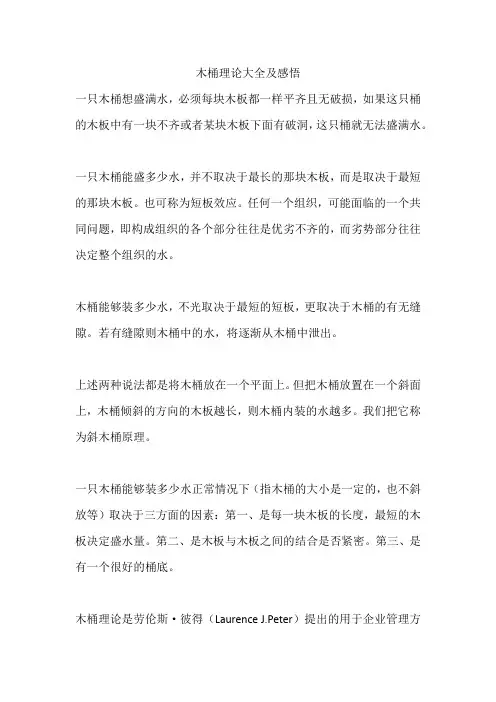 木桶理论大全及感悟

一只木桶想盛满水，必须每块木板都一样平齐且无破损，如果这只桶的木板中有一块不齐或者某块木板下面有破洞，这只桶就无法盛满水。

一只木桶能盛多少水，并不取决于最长的那块木板，而是取决于最短的那块木板。也可称为短板效应。任何一个组织，可能面临的一个共同问题，即构成组织的各个部分往往是优劣不齐的，而劣势部分往往决定整个组织的水。

木桶能够装多少水，不光取决于最短的短板，更取决于木桶的有无缝隙。若有缝隙则木桶中的水，将逐渐从木桶中泄出。

上述两种说法都是将木桶放在一个平面上。但把木桶放置在一个斜面上，木桶倾斜的方向的木板越长，则木桶内装的水越多。我们把它称为斜木桶原理。

一只木桶能够装多少水正常情况下（指木桶的大小是一定的，也不斜放等）取决于三方面的因素：第一、是每一块木板的长度，最短的木板决定盛水量。第二、是木板与木板之间的结合是否紧密。第三、是有一个很好的桶底。

木桶理论是劳伦斯·彼得（Laurence J.Peter）提出的用于企业管理方